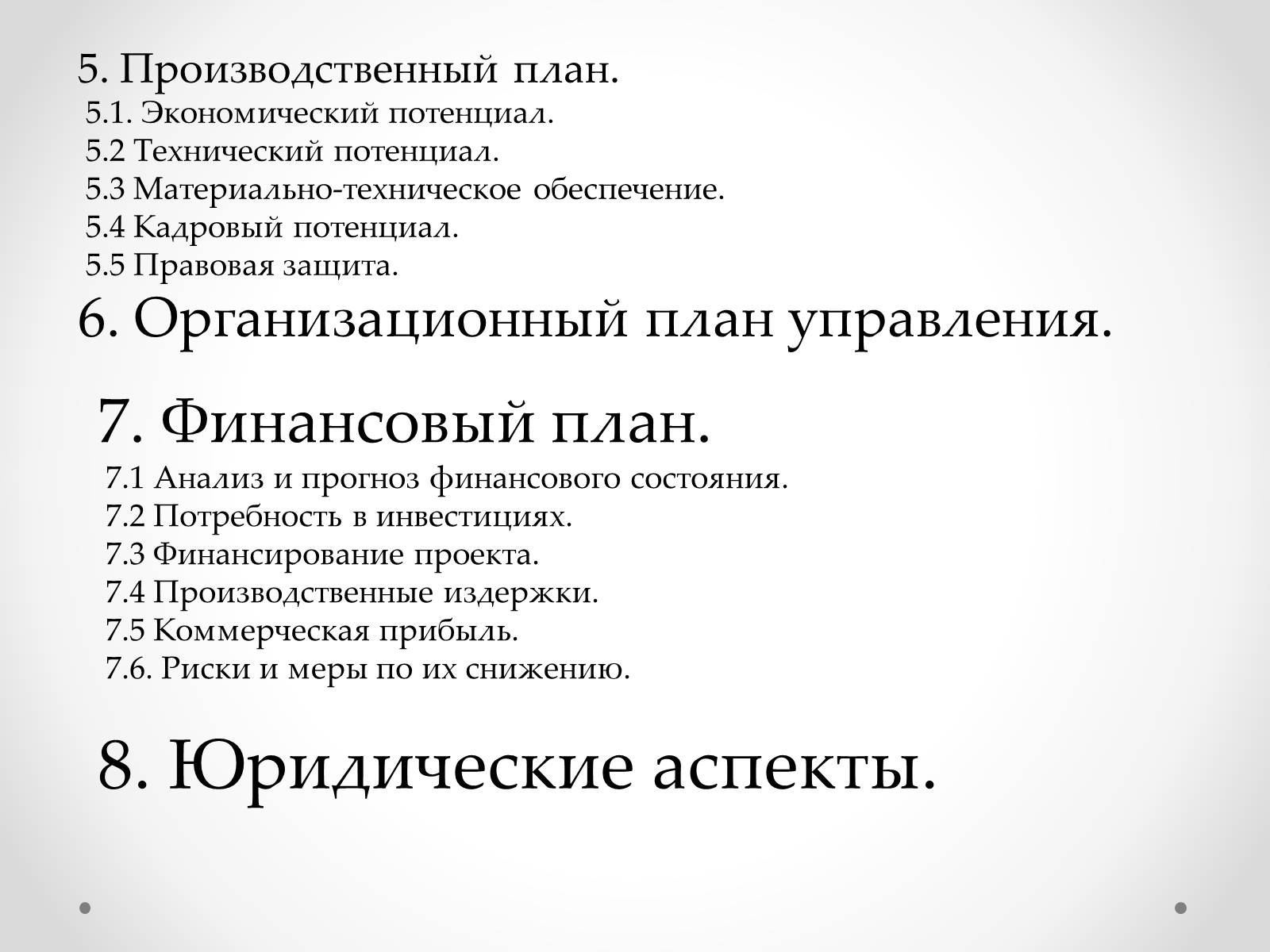 5. Производственный план.
5.1. Экономический потенциал.
5.2 Технический потенциал.
5.3 Материально-техническое обеспечение.
5.4 Кадровый потенциал.
5.5 Правовая защита.
6. Организационный план управления.
7. Финансовый план.
7.1 Анализ и прогноз финансового состояния.
7.2 Потребность в инвестициях.
7.3 Финансирование проекта.
7.4 Производственные издержки.
7.5 Коммерческая прибыль.
7.6. Риски и меры по их снижению.
8. Юридические аспекты.